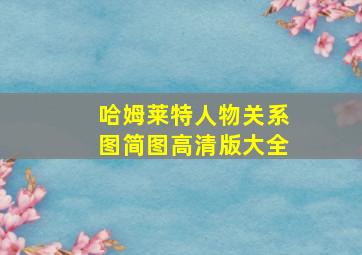 哈姆莱特人物关系图简图高清版大全